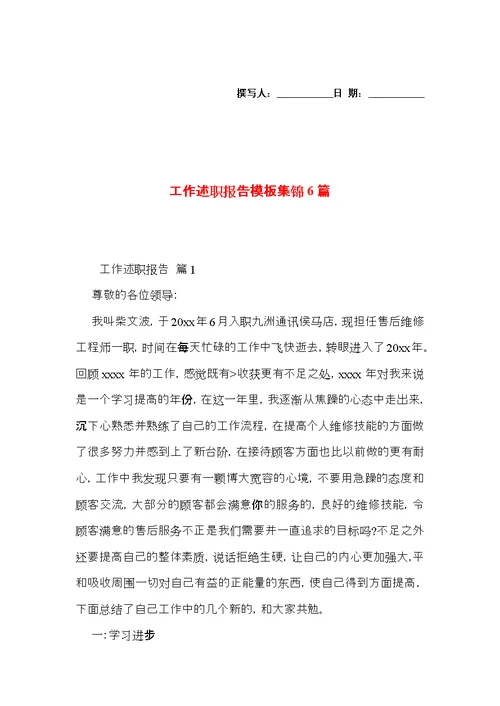 撰写人：__________日 期：__________

工作述职报告模板集锦6篇

工作述职报告 篇1

尊敬的各位领导：

我叫柴文波，于20xx年6月入职九洲通讯侯马店，现担任售后维修工程师一职，时间在每天忙碌的工作中飞快逝去，转眼进入了20xx年。回顾xxxx年的工作，感觉既有>收获更有不足之处，xxxx年对我来说是一个学习提高的年份，在这一年里，我逐渐从焦躁的心态中走出来，沉下心熟悉并熟练了自己的工作流程，在提高个人维修技能的方面做了很多努力并感到上了新台阶，在接待顾客方面也比以前做的更有耐心，工作中我发现只要有一颗博大宽容的心境，不要用急躁的态度和顾客交流，大部分的顾客都会满意你的服务的，良好的维修技能，令顾客满意的售后服务不正是我们需要并一直追求的目标吗?不足之外还要提高自己的整体素质，说话拒绝生硬，让自己的内心更加强大，平和吸收周围一切对自己有益的正能量的东西，使自己得到方面提高，下面总结了自己工作中的几个新的，和大家共勉。

一:学习进步